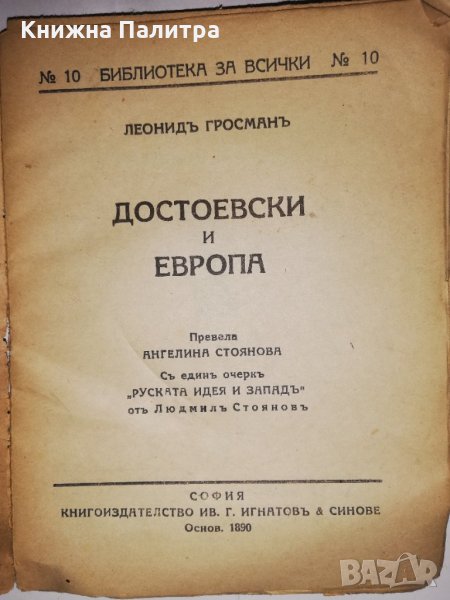 № 10 БИБЛИОТЕКА ЗА ВСИЧКИ № 10

ЛЕОНИДЪ ГРОСМАНЪ

ДОСТОЕВСКИ
И
ЕВРОПА

Превела
АНГЕЛИНА СТОЯНОВА

Съ единъ очеркъ
„РУСКАТА ИДЕЯ И ЗАПАДЪ"
отъ Людмилъ Стояновъ

СОФИЯ
КНИГОИЗДАТЕЛСТВО ИВ. Г. ИГНАТОВЪ & СИНОВЕ
Основ. 1890

Книжна Палитра

BAZAR